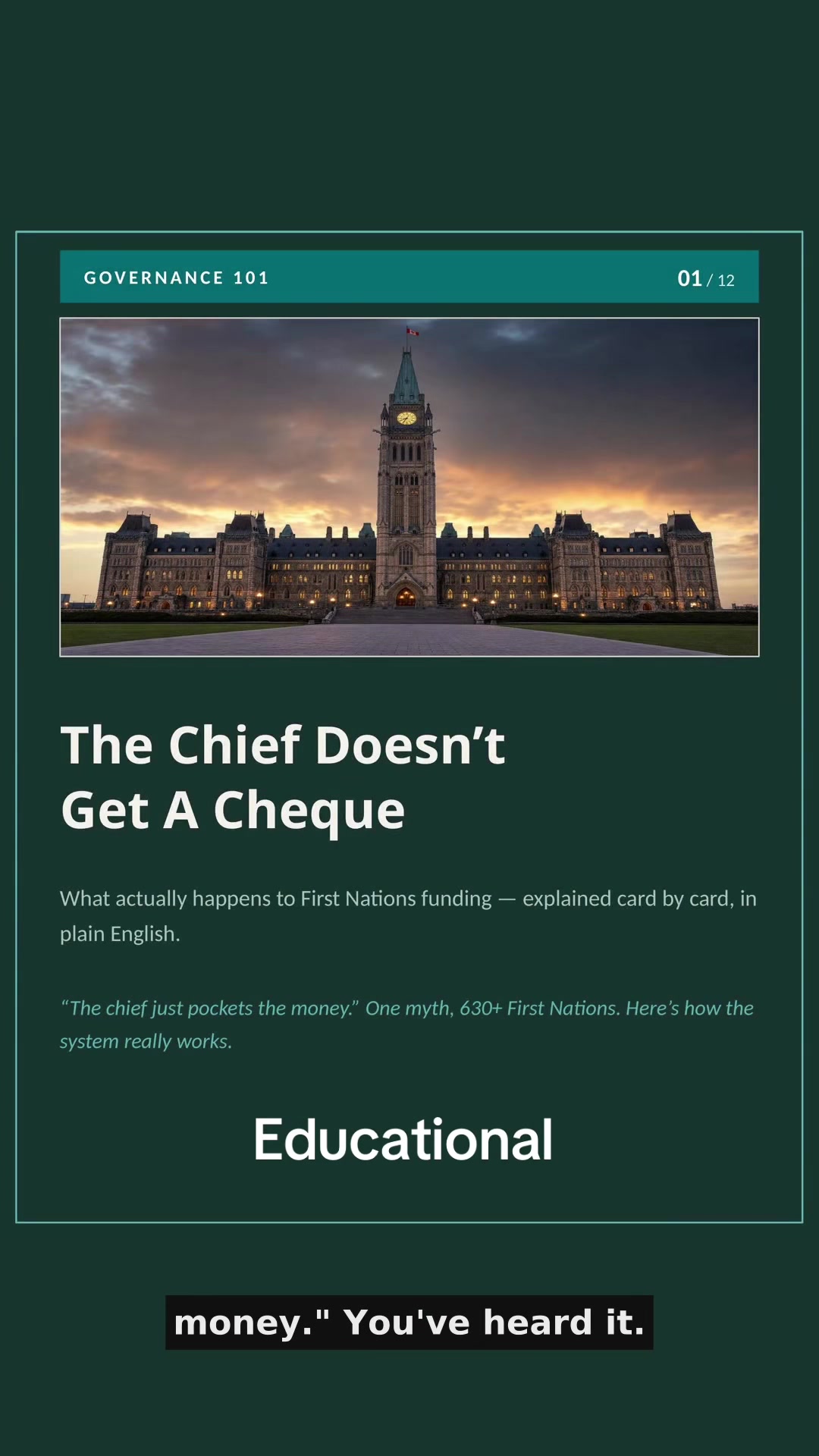 GOVERNANCE 101

01 / 12

The Chief Doesn’t Get A Cheque

What actually happens to First Nations funding — explained card by card, in plain English.

“The chief just pockets the money.” One myth, 630+ First Nations. Here’s how the system really works.

Educational

money." You've heard it.